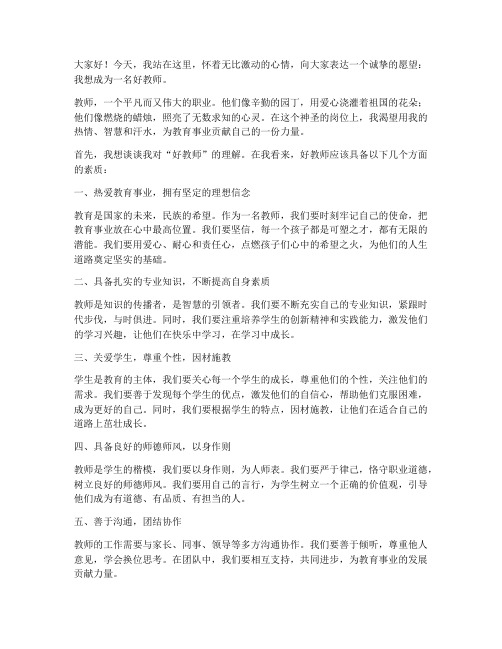 大家好！今天，我站在这里，怀着无比激动的心情，向大家表达一个诚挚的愿望：我想成为一名好教师。

教师，一个平凡而又伟大的职业。他们像辛勤的园丁，用爱心浇灌着祖国的花朵；他们像燃烧的蜡烛，照亮了无数求知的心灵。在这个神圣的岗位上，我渴望用我的热情、智慧和汗水，为教育事业贡献自己的一份力量。

首先，我想谈谈我对“好教师”的理解。在我看来，好教师应该具备以下几个方面的素质：

一、热爱教育事业，拥有坚定的理想信念

教育是国家的未来，民族的希望。作为一名教师，我们要时刻牢记自己的使命，把教育事业放在心中最高位置。我们要坚信，每一个孩子都是可塑之才，都有无限的潜能。我们要用爱心、耐心和责任心，点燃孩子们心中的希望之火，为他们的人生道路奠定坚实的基础。

二、具备扎实的专业知识，不断提高自身素质

教师是知识的传播者，是智慧的引领者。我们要不断充实自己的专业知识，紧跟时代步伐，与时俱进。同时，我们要注重培养学生的创新精神和实践能力，激发他们的学习兴趣，让他们在快乐中学习，在学习中成长。

三、关爱学生，尊重个性，因材施教

学生是教育的主体，我们要关心每一个学生的成长，尊重他们的个性，关注他们的需求。我们要善于发现每个学生的优点，激发他们的自信心，帮助他们克服困难，成为更好的自己。同时，我们要根据学生的特点，因材施教，让他们在适合自己的道路上茁壮成长。

四、具备良好的师德师风，以身作则

教师是学生的楷模，我们要以身作则，为人师表。我们要严于律己，恪守职业道德，树立良好的师德师风。我们要用自己的言行，为学生树立一个正确的价值观，引导他们成为有道德、有品质、有担当的人。

五、善于沟通，团结协作

教师的工作需要与家长、同事、领导等多方沟通协作。我们要善于倾听，尊重他人意见，学会换位思考。在团队中，我们要相互支持，共同进步，为教育事业的发展贡献力量。